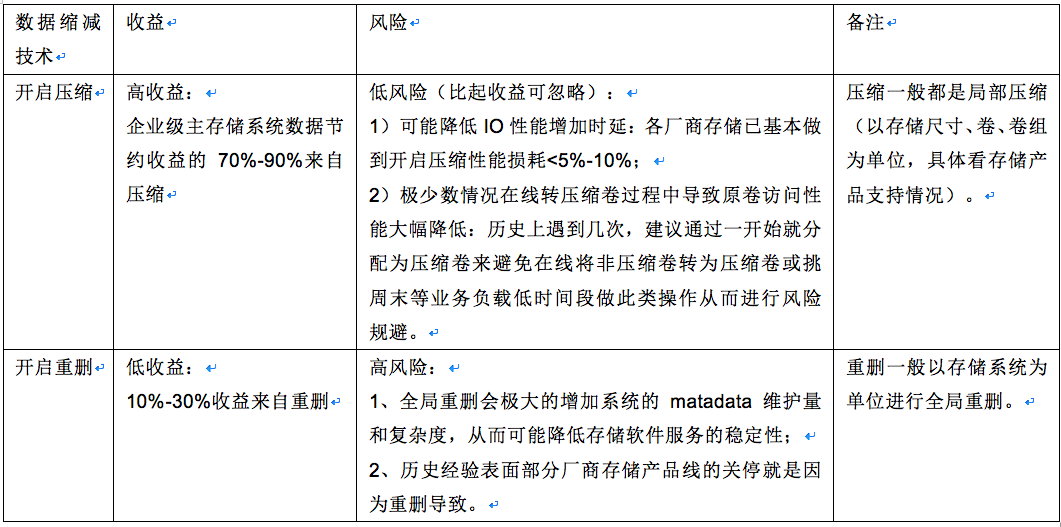 | 数据缩减技术 | 收益 | 风险 | 备注 |
|---|---|---|---|
| 开启压缩 | 高收益：<br>企业级主存储系统数据节约收益的 70%-90%来自压缩 | 低风险（比起收益可忽略）：<br>1）可能降低 IO 性能增加时延：各厂商存储已基本做到开启压缩性能损耗<5%-10%；<br>2）极少数情况在线转压缩卷过程中导致原卷访问性能大幅降低：历史上遇到几次，建议通过一开始就分配为压缩卷来避免在线将非压缩卷转为压缩卷或挑周末等业务负载低时间段做此类操作从而进行风险规避。 | 压缩一般都是局部压缩（以存储尺寸、卷、卷组为单位，具体看存储产品支持情况）。 |
| 开启重删 | 低收益：<br>10%-30%收益来自重删 | 高风险：<br>1、全局重删会极大的增加系统的 matadata 维护量和复杂度，从而可能降低存储软件服务的稳定性；<br>2、历史经验表面部分厂商存储产品线的关停就是因为重删导致。 | 重删一般以存储系统为单位进行全局重删。 |